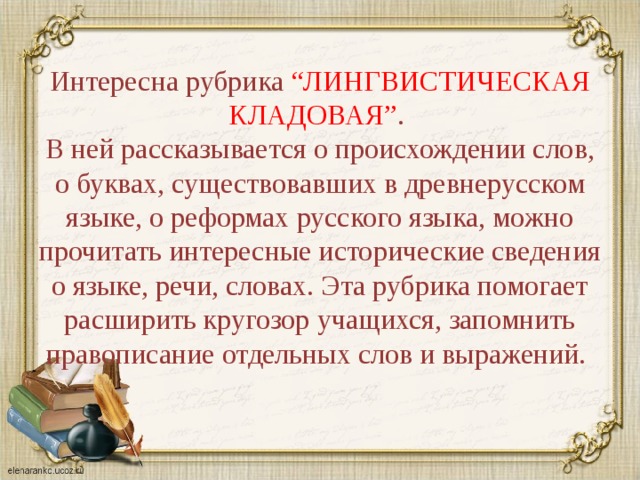 Интересна рубрика “ЛИНГВИСТИЧЕСКАЯ КЛАДОВАЯ”.
В ней рассказывается о происхождении слов, о буквах, существовавших в древнерусском языке, о реформах русского языка, можно прочитать интересные исторические сведения о языке, речи, словах. Эта рубрика помогает расширить кругозор учащихся, запомнить правописание отдельных слов и выражений.

elenarankc.ucoz.ru